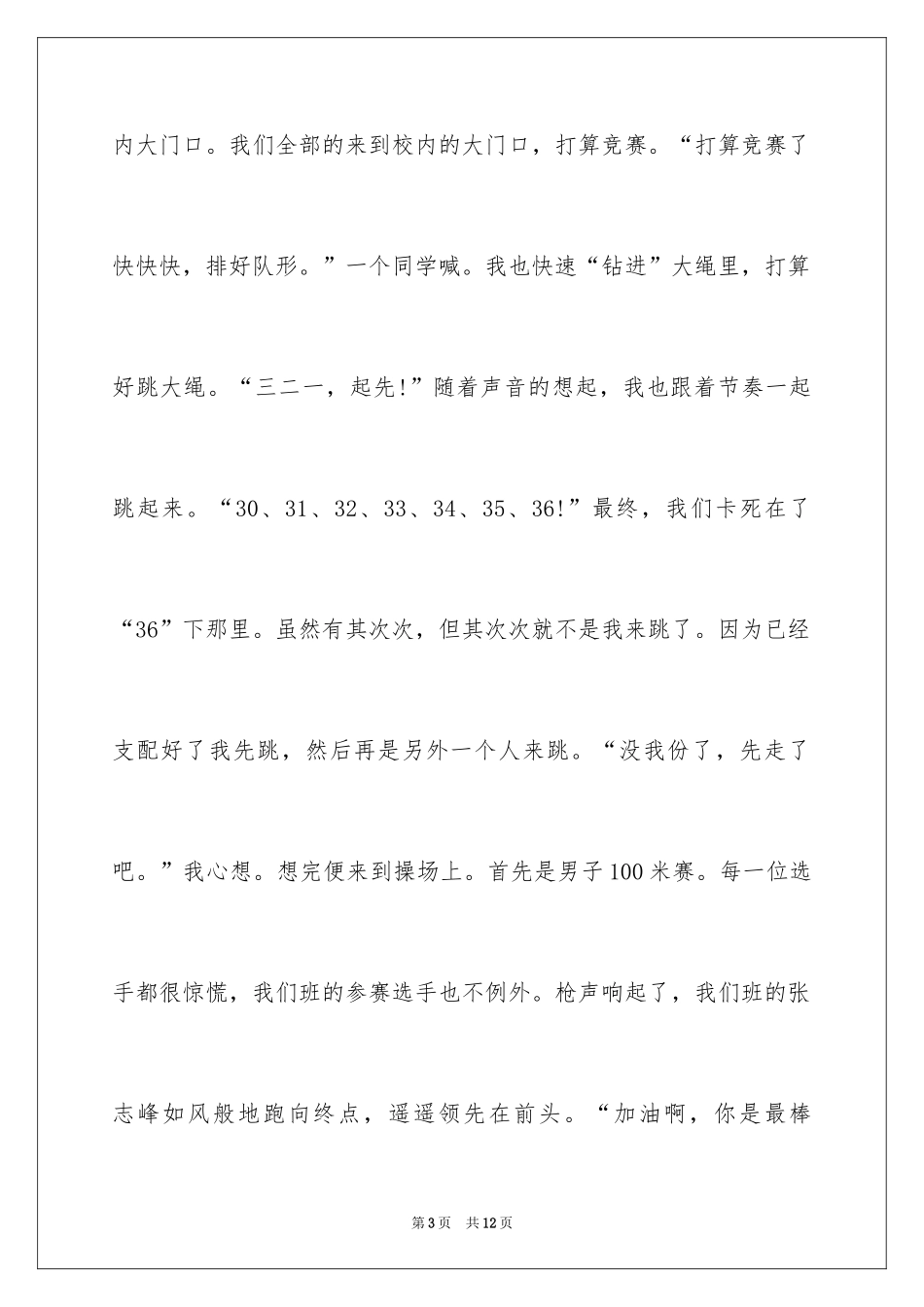 内大门口。我们全部的来到校内的大门口，打算竞赛。“打算竞赛了快快快，排好队形。”一个同学喊。我也快速“钻进”大绳里，打算好跳大绳。“三二一，起先!”随着声音的想起，我也跟着节奏一起跳起来。“30、31、32、33、34、35、36!”最终，我们卡死在了“36”下那里。虽然有其次次，但其次次就不是我来跳了。因为已经支配好了我先跳，然后再是另外一个人来跳。“没我份了，先走了吧。”我心想。想完便来到操场上。首先是男子100米赛。每一位选手都很惊慌，我们班的参赛选手也不例外。枪声响起了，我们班的张志峰如风般地跑向终点，遥遥领先在前头。“加油啊，你是最棒

第3页 共12页